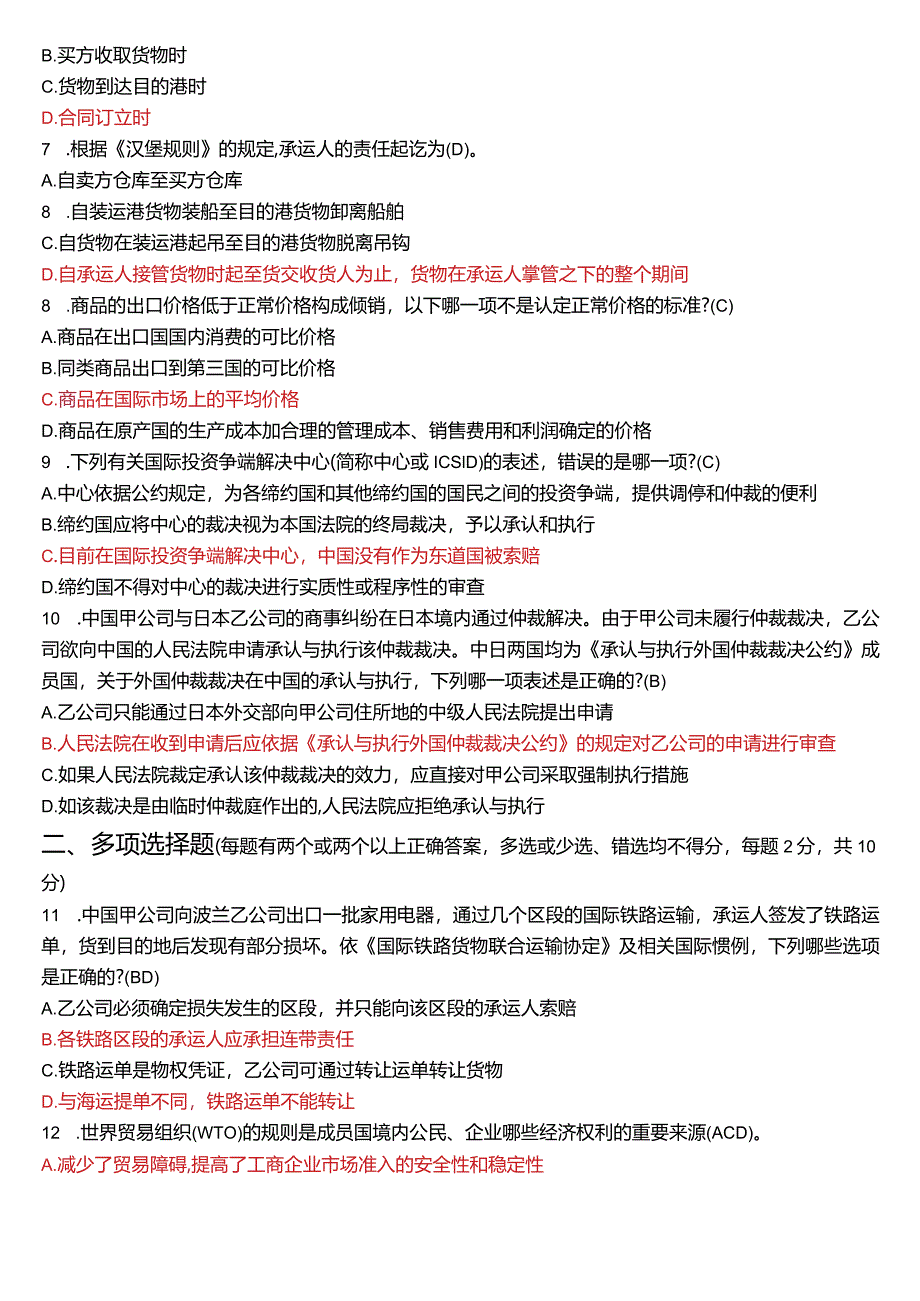 B.买方收取货物时

C.货物到达目的港时

D.合同订立时

7 .根据《汉堡规则》的规定,承运人的责任起讫为(D)。

A.自卖方仓库至买方仓库

8 .自装运港货物装船至目的港货物卸离船舶

C.自货物在装运港起吊至目的港货物脱离吊钩

D.自承运人接管货物时起至货交收货人为止，货物在承运人掌管之下的整个期间

8 .商品的出口价格低于正常价格构成倾销，以下哪一项不是认定正常价格的标准?(C)

A.商品在出口国国内消费的可比价格

B.同类商品出口到第三国的可比价格

C.商品在国际市场上的平均价格

D.商品在原产国的生产成本加合理的管理成本、销售费用和利润确定的价格

9 .下列有关国际投资争端解决中心(简称中心或 ICSID)的表述，错误的是哪一项?(C)

A.中心依据公约规定，为各缔约国和其他缔约国的国民之间的投资争端，提供调停和仲裁的便利

B.缔约国应将中心的裁决视为本国法院的终局裁决，予以承认和执行

C.目前在国际投资争端解决中心，中国没有作为东道国被索赔

D.缔约国不得对中心的裁决进行实质性或程序性的审查

10 .中国甲公司与日本乙公司的商事纠纷在日本境内通过仲裁解决。由于甲公司未履行仲裁裁决，乙公司欲向中国的人民法院申请承认与执行该仲裁裁决。中日两国均为《承认与执行外国仲裁裁决公约》成员国，关于外国仲裁裁决在中国的承认与执行，下列哪一项表述是正确的?(B)

A.乙公司只能通过日本外交部向甲公司住所地的中级人民法院提出申请

B.人民法院在收到申请后应依据《承认与执行外国仲裁裁决公约》的规定对乙公司的申请进行审查

C.如果人民法院裁定承认该仲裁裁决的效力，应直接对甲公司采取强制执行措施

D.如该裁决是由临时仲裁庭作出的,人民法院应拒绝承认与执行

二、多项选择题(每题有两个或两个以上正确答案，多选或少选、错选均不得分，每题 2 分，共 10 分)

11 .中国甲公司向波兰乙公司出口一批家用电器，通过几个区段的国际铁路运输，承运人签发了铁路运单，货到目的地后发现有部分损坏。依《国际铁路货物联合运输协定》及相关国际惯例，下列哪些选项是正确的?(BD)

A.乙公司必须确定损失发生的区段，并只能向该区段的承运人索赔

B.各铁路区段的承运人应承担连带责任

C.铁路运单是物权凭证，乙公司可通过转让运单转让货物

D.与海运提单不同，铁路运单不能转让

12 .世界贸易组织(WTO)的规则是成员国境内公民、企业哪些经济权利的重要来源(ACD)。

A.减少了贸易障碍,提高了工商企业市场准入的安全性和稳定性